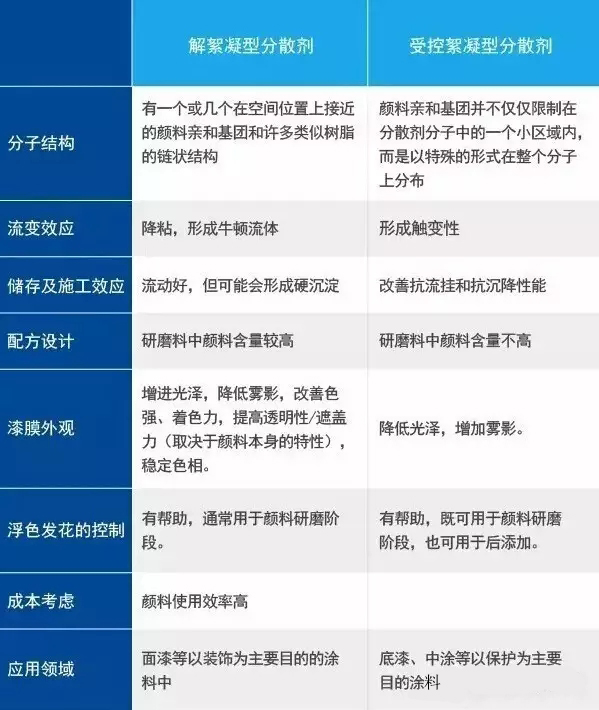 |  | 解絮凝型分散剂 | 受控絮凝型分散剂 |
|---|---|---|
| 分子结构 | 有一个或几个在空间位置上接近的颜料亲和基团和许多类似树脂的链状结构 | 颜料亲和基团并不仅仅限制在分散剂分子中的一个小区域内，而是以特殊的形式在整个分子上分布 |
| 流变效应 | 降粘，形成牛顿流体 | 形成触变性 |
| 储存及施工效应 | 流动好，但可能会形成硬沉淀 | 改善抗流挂和抗沉降性能 |
| 配方设计 | 研磨料中颜料含量较高 | 研磨料中颜料含量不高 |
| 漆膜外观 | 增进光泽，降低雾影，改善色强、着色力，提高透明性/遮盖力（取决于颜料本身的特性），稳定色相。 | 降低光泽，增加雾影。 |
| 浮色发花的控制 | 有帮助，通常用于颜料研磨阶段。 | 有帮助，既可用于颜料研磨阶段，也可用于后添加。 |
| 成本考虑 | 颜料使用效率高 |  |
| 应用领域 | 面漆等以装饰为主要目的的涂料中 | 底漆、中涂等以保护为主要目的涂料 |